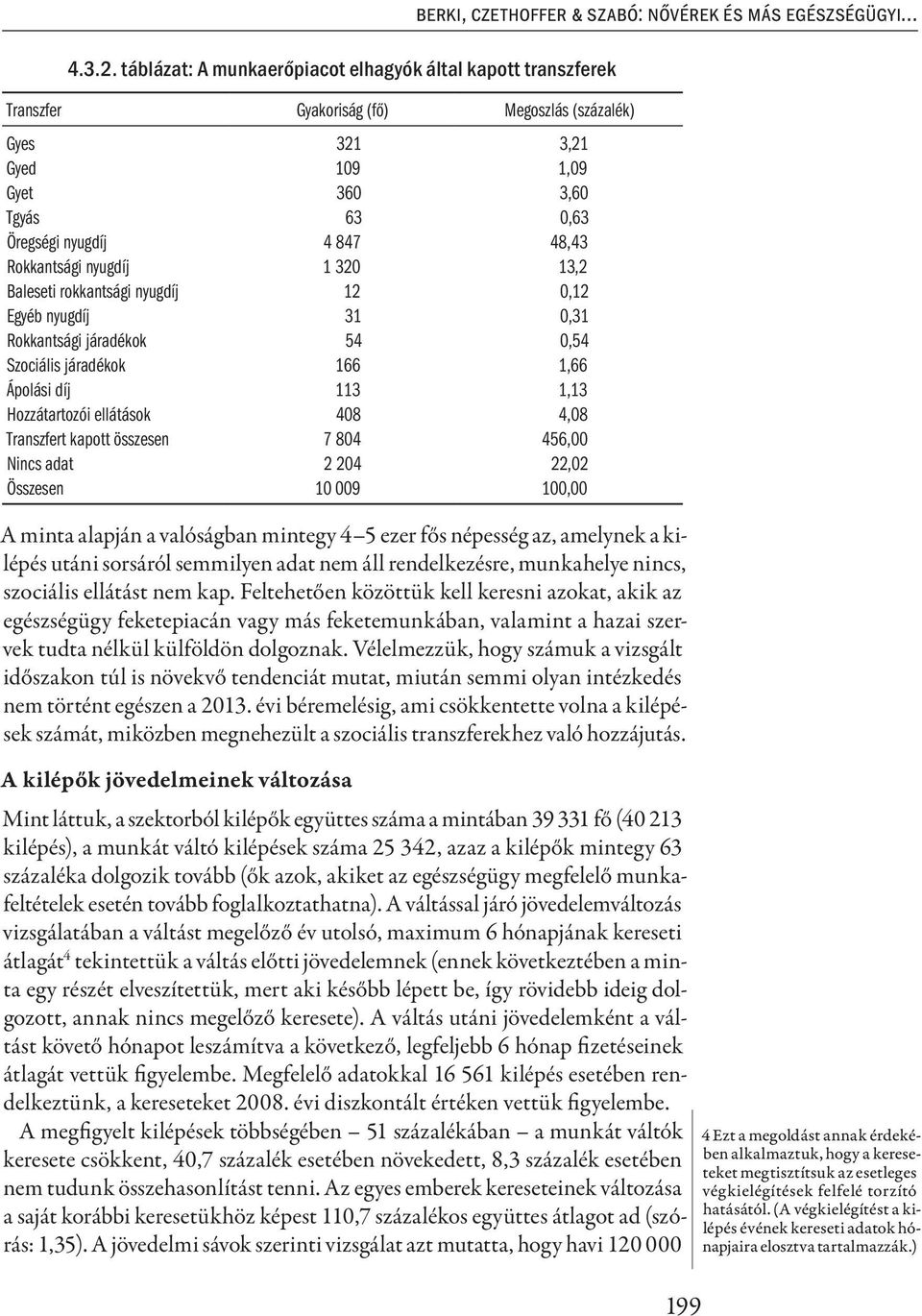 BERKI, CZETHOFFER & SZABÓ: NŐVÉREK ÉS MÁS EGÉSZSÉGÜGYI...

4.3.2. táblázat: A munkaerőpiacot elhagyók által kapott transzferek

| Transzfer | Gyakoriság (fő) | Megoszlás (százalék) |
|---|---|---|
| Gyes | 321 | 3,21 |
| Gyed | 109 | 1,09 |
| Gyet | 360 | 3,60 |
| Tgyás | 63 | 0,63 |
| Öregségi nyugdíj | 4 847 | 48,43 |
| Rokkantsági nyugdíj | 1 320 | 13,2 |
| Baleseti rokkantsági nyugdíj | 12 | 0,12 |
| Egyéb nyugdíj | 31 | 0,31 |
| Rokkantsági járadékok | 54 | 0,54 |
| Szociális járadékok | 166 | 1,66 |
| Ápolási díj | 113 | 1,13 |
| Hozzátartozói ellátások | 408 | 4,08 |
| Transzfert kapott összesen | 7 804 | 456,00 |
| Nincs adat | 2 204 | 22,02 |
| Összesen | 10 009 | 100,00 |

A minta alapján a valóságban mintegy 4–5 ezer fős népesség az, amelynek a kilépés utáni sorsáról semmilyen adat nem áll rendelkezésre, munkahelye nincs, szociális ellátást nem kap. Feltehetően közöttük kell keresni azokat, akik az egészségügy feketepiacán vagy más feketemunkában, valamint a hazai szervek tudta nélkül külföldön dolgoznak. Vélelmezzük, hogy számuk a vizsgált időszakon túl is növekvő tendenciát mutat, miután semmi olyan intézkedés nem történt egészen a 2013. évi béremelésig, ami csökkentette volna a kilépések számát, miközben megnehezült a szociális transzferekhez való hozzájutás.

A kilépők jövedelmeinek változása

Mint láttuk, a szektorból kilépők együttes száma a mintában 39 331 fő (40 213 kilépés), a munkát váltó kilépések száma 25 342, azaz a kilépők mintegy 63 százaléka dolgozik tovább (ők azok, akiket az egészségügy megfelelő munkafeltételek esetén tovább foglalkoztathatna). A váltással járó jövedelemváltozás vizsgálatában a váltást megelőző év utolsó, maximum 6 hónapjának kereseti átlagát$^4$ tekintettük a váltás előtti jövedelemnek (ennek következtében a minta egy részét elveszítettük, mert aki később lépett be, így rövidebb ideig dolgozott, annak nincs megelőző keresete). A váltás utáni jövedelemként a váltást követő hónapot leszámítva a következő, legfeljebb 6 hónap fizetéseinek átlagát vettük figyelembe. Megfelelő adatokkal 16 561 kilépés esetében rendelkeztünk, a kereseteket 2008. évi diszkontált értéken vettük figyelembe.

A megfigyelt kilépések többségében – 51 százalékában – a munkát váltók keresete csökkent, 40,7 százalék esetében növekedett, 8,3 százalék esetében nem tudunk összehasonlítást tenni. Az egyes emberek kereseteinek változása a saját korábbi keresetükhöz képest 110,7 százalékos együttes átlagot ad (szórás: 1,35). A jövedelmi sávok szerinti vizsgálat azt mutatta, hogy havi 120 000

4 Ezt a megoldást annak érdekében alkalmaztuk, hogy a kereseteket megtisztítsuk az esetleges végkielégítések felfelé torzító hatásától. (A végkielégítést a kilépés évének kereseti adatok hónapjaira elosztva tartalmazzák.)

199